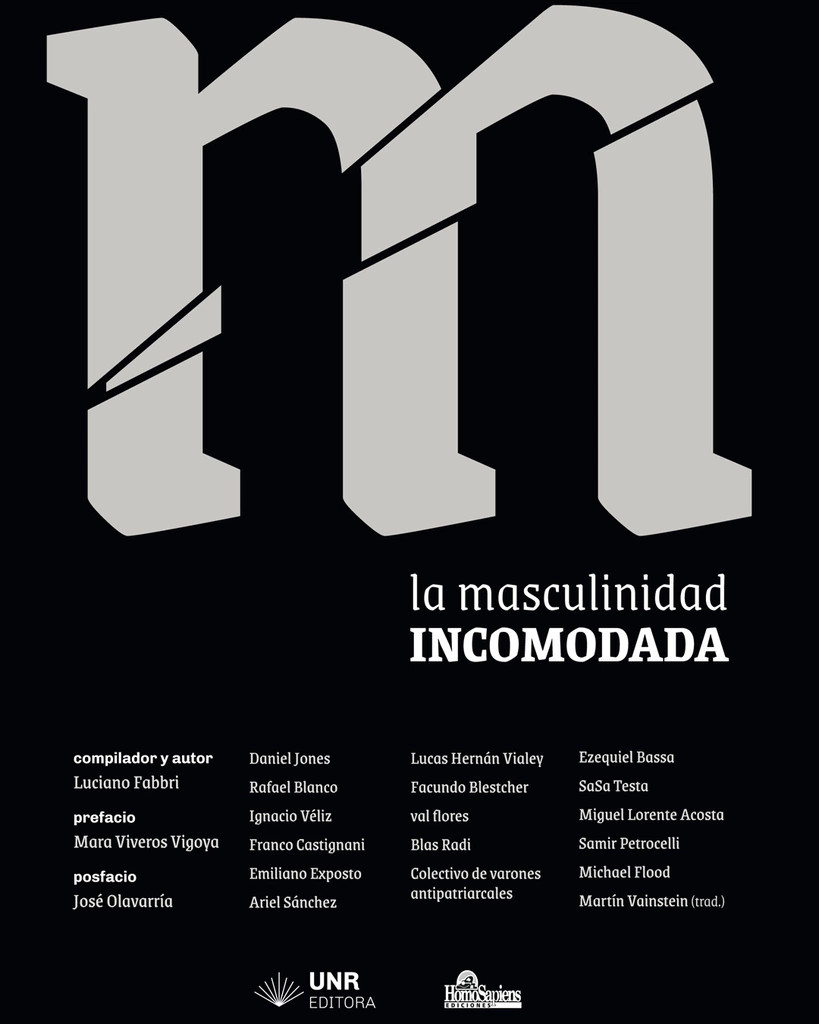 m

la masculinidad
INCOMODADA

compilador y autor
Luciano Fabbri

prefacio
Mara Viveros Vigoya

posfacio
José Olavarría

Daniel Jones
Rafael Blanco
Ignacio Véliz
Franco Castignani
Emiliano Exposto
Ariel Sánchez

Lucas Hernán Vialey
Facundo Blestcher
val flores
Blas Radi
Colectivo de varones antipatriarcales

Ezequiel Bassa
SaSa Testa
Miguel Lorente Acosta
Samir Petrocelli
Michael Flood
Martín Vainstein (trad.)

UNR EDITORA

HomoSapiens EDICIONES